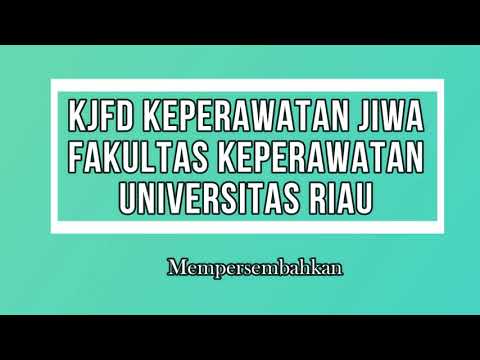 KJFD KEPERAWATAN JIWA FAKULTAS KEPERAWATAN UNIVERSITAS RIAU

Mempersembahkan